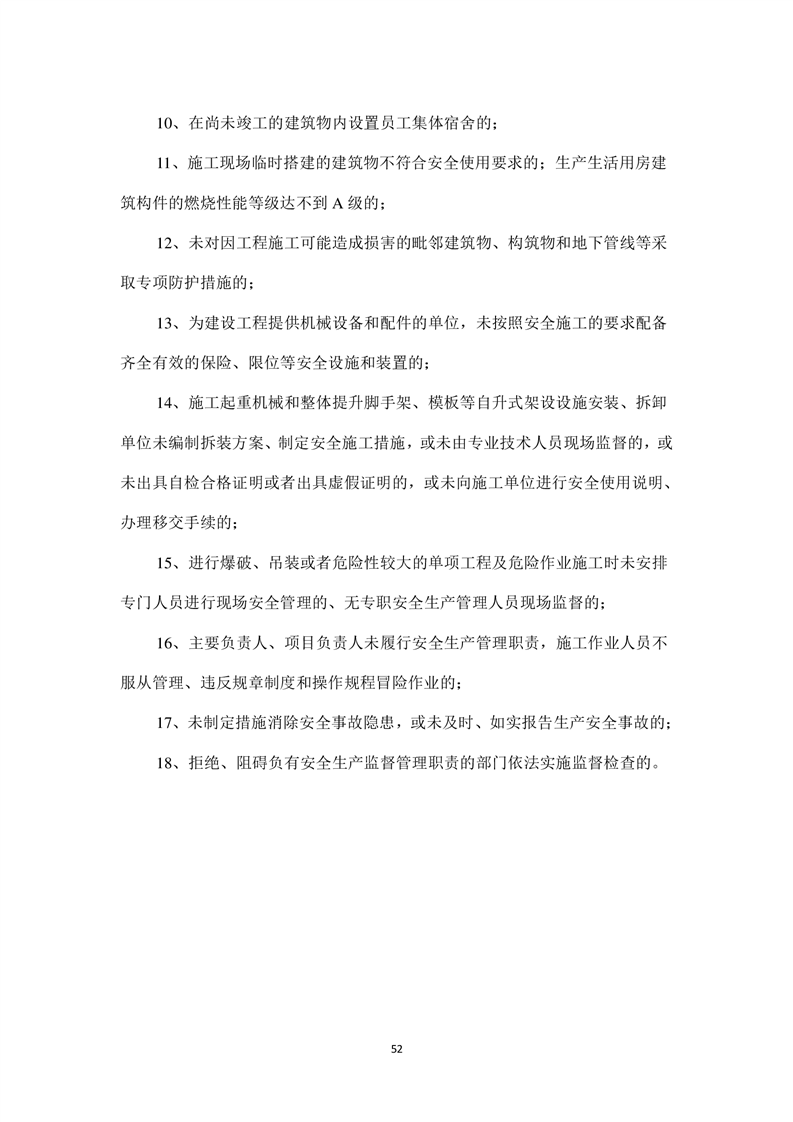 10、在尚未竣工的建筑物内设置员工集体宿舍的；

11、施工现场临时搭建的建筑物不符合安全使用要求的；生产生活用房建筑构件的燃烧性能等级达不到 A 级的；

12、未对因工程施工可能造成损害的毗邻建筑物、构筑物和地下管线等采取专项防护措施的；

13、为建设工程提供机械设备和配件的单位，未按照安全施工的要求配备齐全有效的保险、限位等安全设施和装置的；

14、施工起重机械和整体提升脚手架、模板等自升式架设设施安装、拆卸单位未编制拆装方案、制定安全施工措施，或未由专业技术人员现场监督的，或未出具自检合格证明或者出具虚假证明的，或未向施工单位进行安全使用说明、办理移交手续的；

15、进行爆破、吊装或者危险性较大的单项工程及危险作业施工时未安排专门人员进行现场安全管理的、无专职安全生产管理人员现场监督的；

16、主要负责人、项目负责人未履行安全生产管理职责，施工作业人员不服从管理、违反规章制度和操作规程冒险作业的；

17、未制定措施消除安全事故隐患，或未及时、如实报告生产安全事故的；

18、拒绝、阻碍负有安全生产监督管理职责的部门依法实施监督检查的。

52